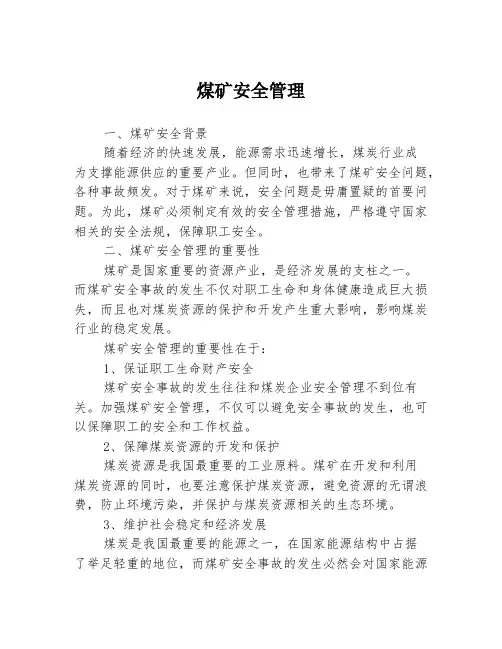 煤矿安全管理

一、煤矿安全背景

随着经济的快速发展，能源需求迅速增长，煤炭行业成为支撑能源供应的重要产业。但同时，也带来了煤矿安全问题，各种事故频发。对于煤矿来说，安全问题是毋庸置疑的首要问题。为此，煤矿必须制定有效的安全管理措施，严格遵守国家相关的安全法规，保障职工安全。

二、煤矿安全管理的重要性

煤矿是国家重要的资源产业，是经济发展的支柱之一。而煤矿安全事故的发生不仅对职工生命和身体健康造成巨大损失，而且也对煤炭资源的保护和开发产生重大影响，影响煤炭行业的稳定发展。

煤矿安全管理的重要性在于：

1、保证职工生命财产安全

煤矿安全事故的发生往往和煤炭企业安全管理不到位有关。加强煤矿安全管理，不仅可以避免安全事故的发生，也可以保障职工的安全和工作权益。

2、保障煤炭资源的开发和保护

煤炭资源是我国最重要的工业原料。煤矿在开发和利用煤炭资源的同时，也要注意保护煤炭资源，避免资源的无谓浪费，防止环境污染，并保护与煤炭资源相关的生态环境。

3、维护社会稳定和经济发展

煤炭是我国最重要的能源之一，在国家能源结构中占据了举足轻重的地位，而煤矿安全事故的发生必然会对国家能源